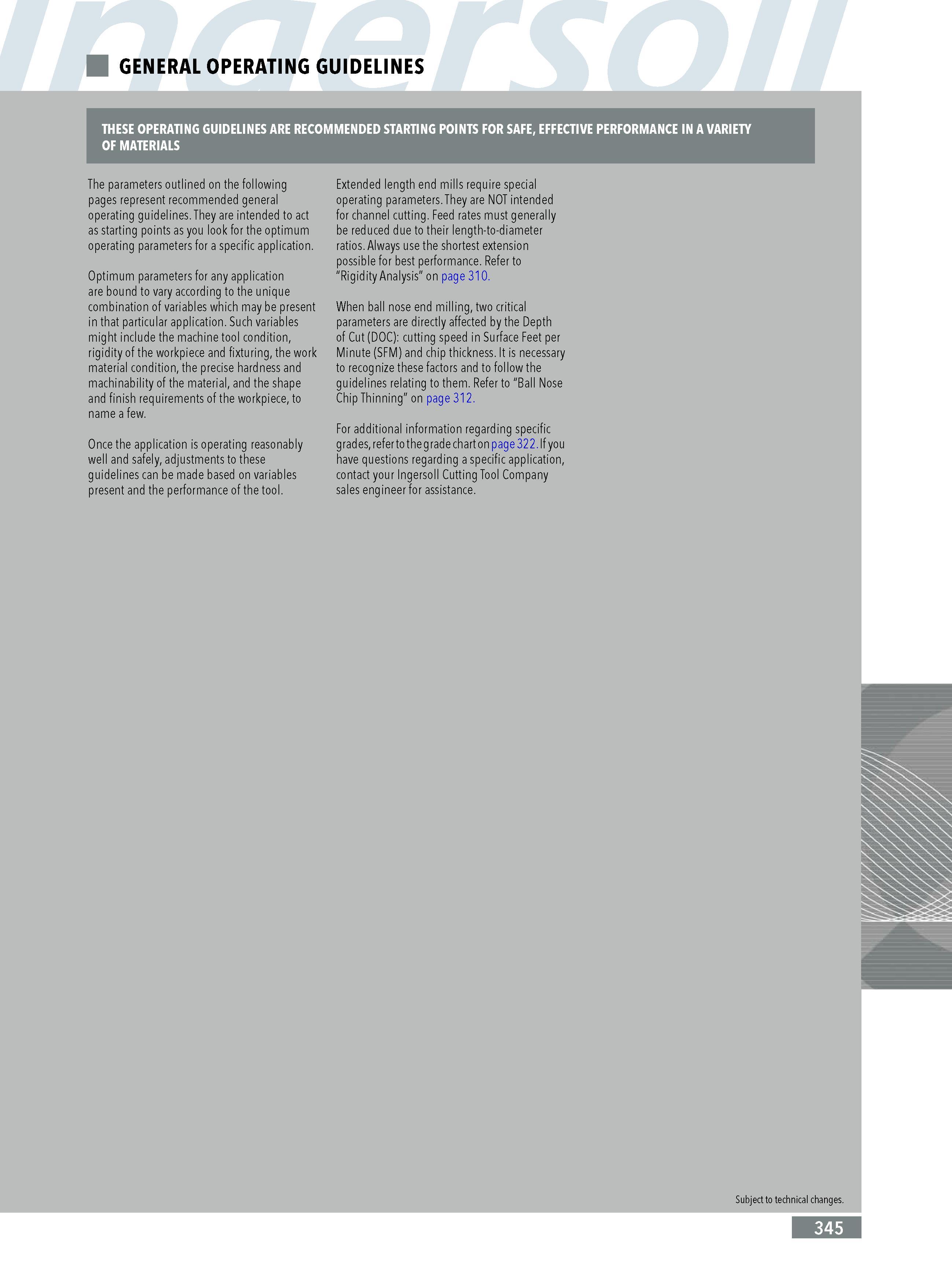 Ingersoll

GENERAL OPERATING GUIDELINES

THESE OPERATING GUIDELINES ARE RECOMMENDED STARTING POINTS FOR SAFE, EFFECTIVE PERFORMANCE IN A VARIETY OF MATERIALS

The parameters outlined on the following pages represent recommended general operating guidelines. They are intended to act as starting points as you look for the optimum operating parameters for a specific application.

Optimum parameters for any application are bound to vary according to the unique combination of variables which may be present in that particular application. Such variables might include the machine tool condition, rigidity of the workpiece and fixturing, the work material condition, the precise hardness and machinability of the material, and the shape and finish requirements of the workpiece, to name a few.

Once the application is operating reasonably well and safely, adjustments to these guidelines can be made based on variables present and the performance of the tool.

Extended length end mills require special operating parameters. They are NOT intended for channel cutting. Feed rates must generally be reduced due to their length-to-diameter ratios. Always use the shortest extension possible for best performance. Refer to "Rigidity Analysis" on page 310.

When ball nose end milling, two critical parameters are directly affected by the Depth of Cut (DOC): cutting speed in Surface Feet per Minute (SFM) and chip thickness. It is necessary to recognize these factors and to follow the guidelines relating to them. Refer to "Ball Nose Chip Thinning" on page 312.

For additional information regarding specific grades, refer to the grade chart on page 322. If you have questions regarding a specific application, contact your Ingersoll Cutting Tool Company sales engineer for assistance.

Subject to technical changes.

345